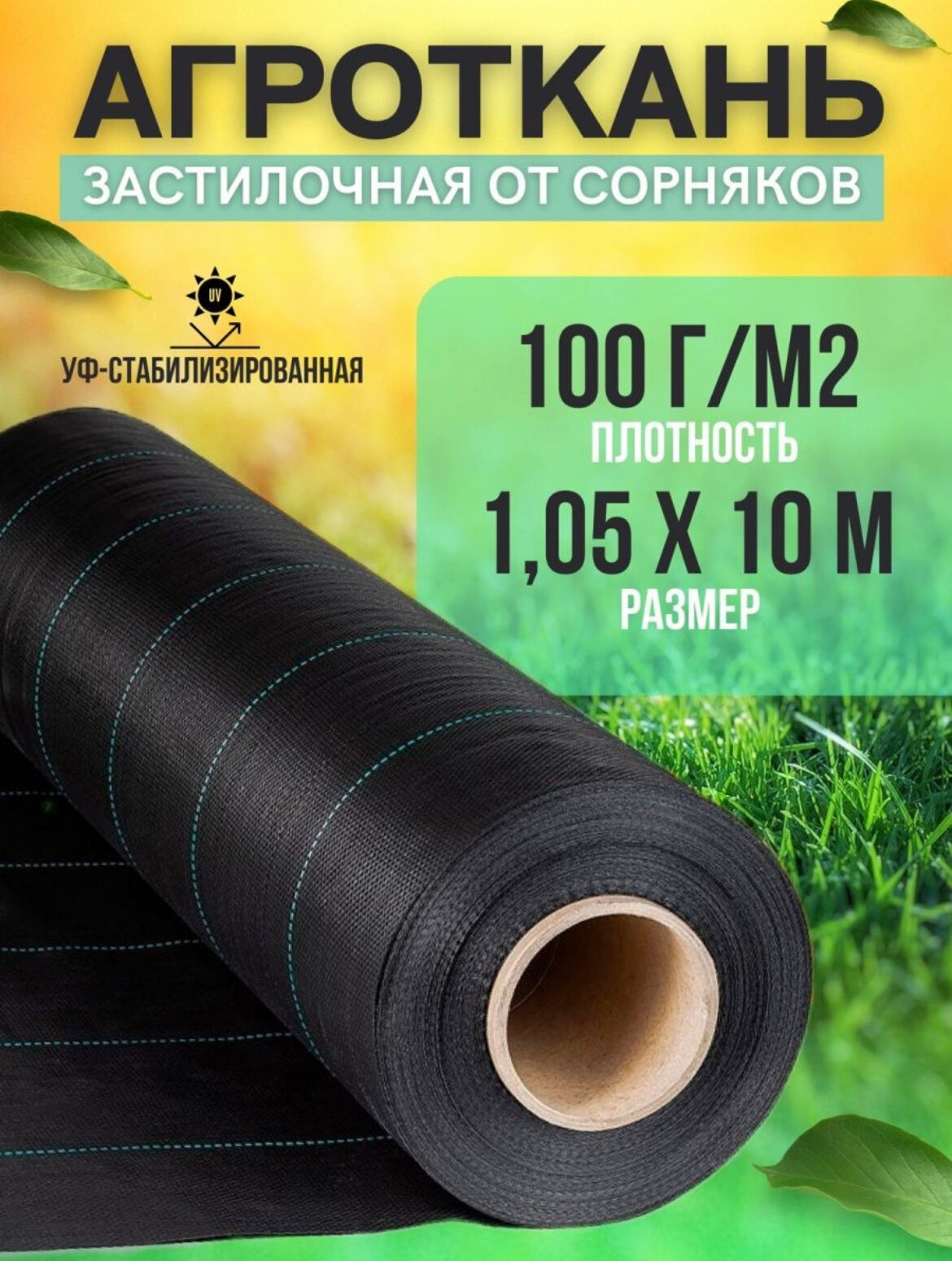 АГРОТКАНЬ
ЗАСТИЛОЧНАЯ ОТ СОРНЯКОВ

UV
УФ-СТАБИЛИЗИРОВАННАЯ

100 Г/М2
ПЛОТНОСТЬ
1,05 Х 10 М
РАЗМЕР